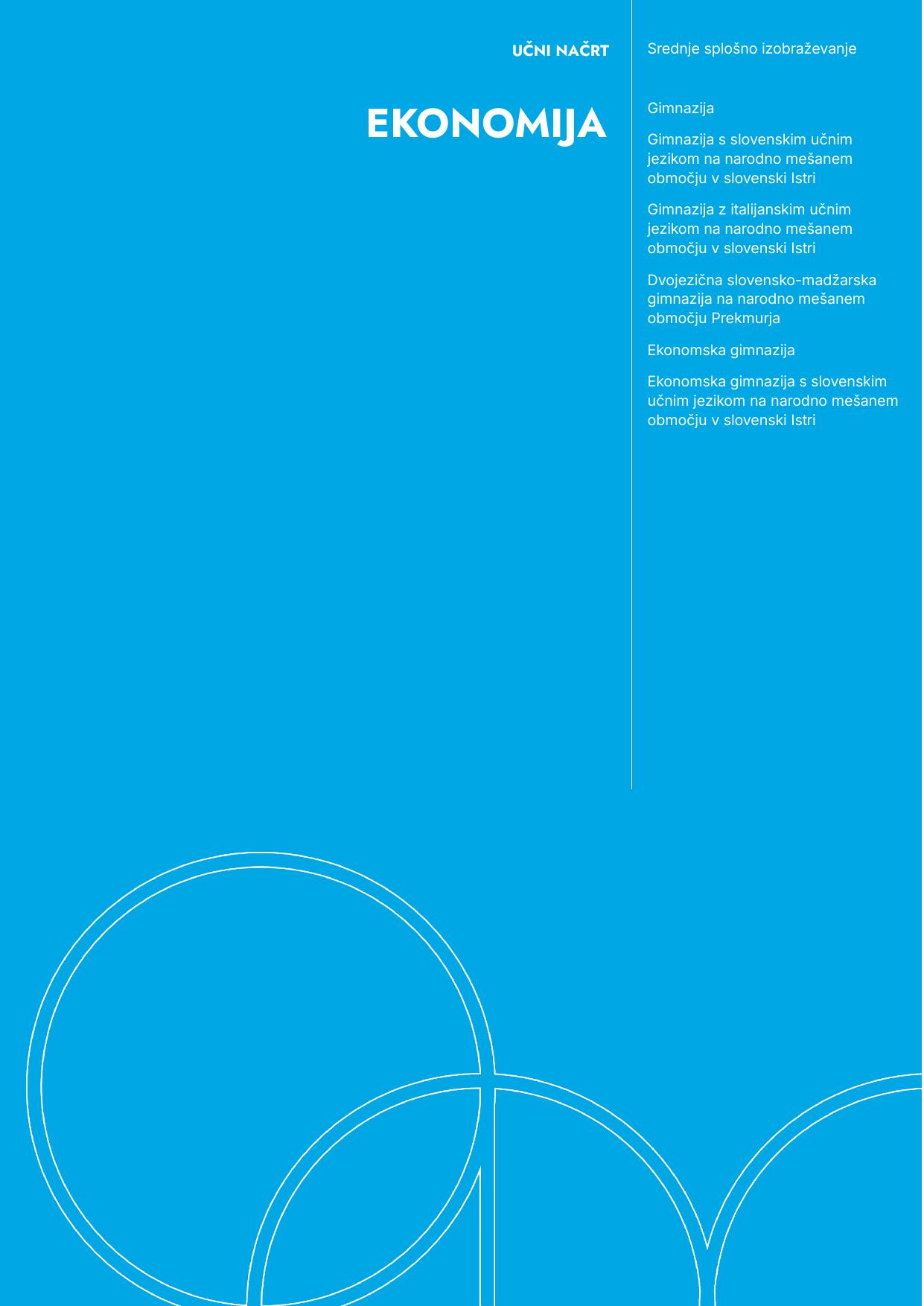 UČNI NAČRT

EKONOMIJA

Srednje splošno izobraževanje

Gimnazija

Gimnazija s slovenskim učnim jezikom na narodno mešanem območju v slovenski Istri

Gimnazija z italijanskim učnim jezikom na narodno mešanem območju v slovenski Istri

Dvojezična slovensko-madžarska gimnazija na narodno mešanem območju Prekmurja

Ekonomska gimnazija

Ekonomska gimnazija s slovenskim učnim jezikom na narodno mešanem območju v slovenski Istri